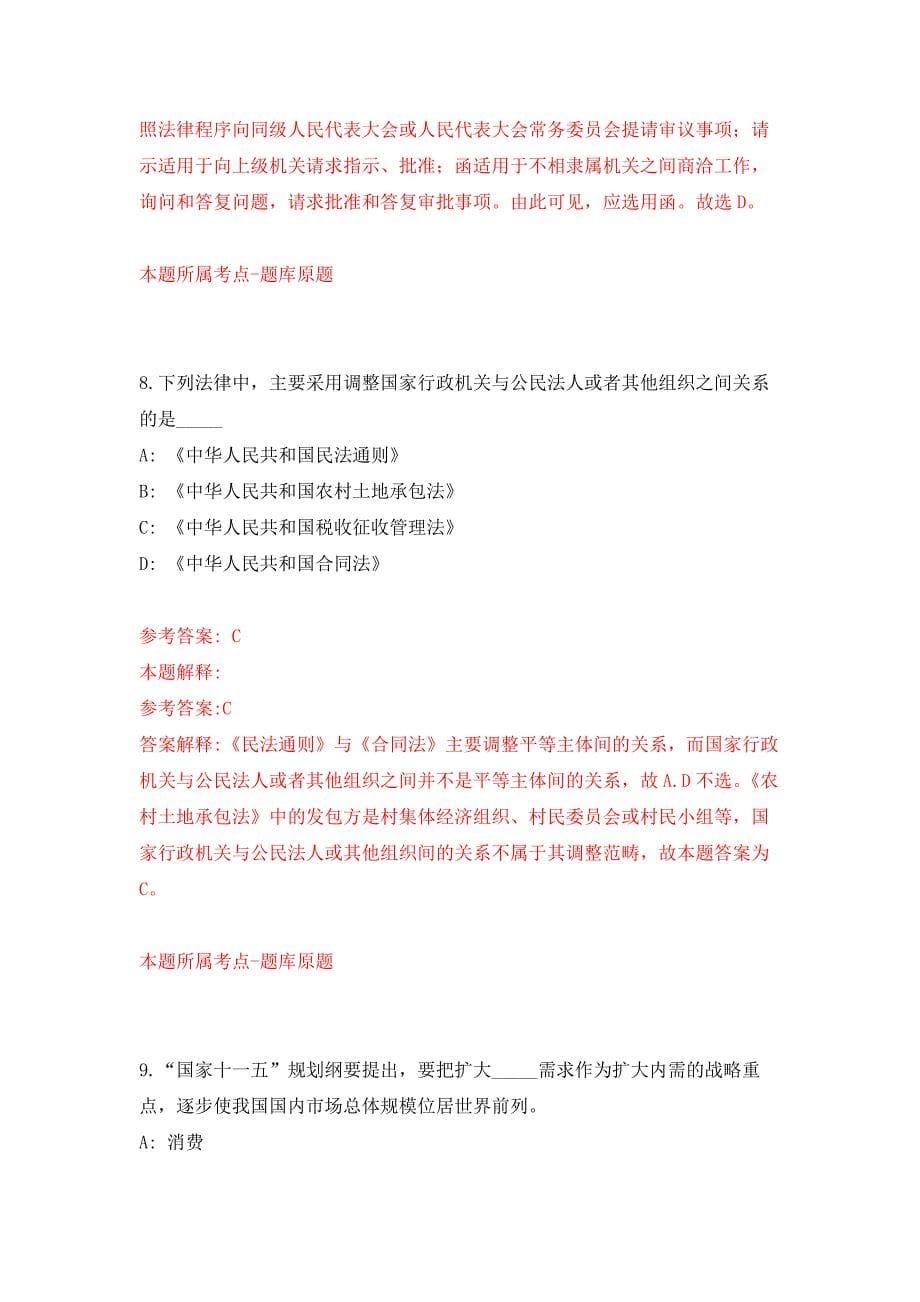 照法律程序向同级人民代表大会或人民代表大会常务委员会提请审议事项；请示适用于向上级机关请求指示、批准；函适用于不相隶属机关之间商洽工作，询问和答复问题，请求批准和答复审批事项。由此可见，应选用函。故选 D。

本题所属考点-题库原题

8.下列法律中，主要采用调整国家行政机关与公民法人或者其他组织之间关系的是_____

A: 《中华人民共和国民法通则》

B: 《中华人民共和国农村土地承包法》

C: 《中华人民共和国税收征收管理法》

D: 《中华人民共和国合同法》

参考答案: C

本题解释:

参考答案:C

答案解释:《民法通则》与《合同法》主要调整平等主体间的关系，而国家行政机关与公民法人或者其他组织之间并不是平等主体间的关系，故 A.D 不选。《农村土地承包法》中的发包方是村集体经济组织、村民委员会或村民小组等，国家行政机关与公民法人或其他组织间的关系不属于其调整范畴，故本题答案为 C。

本题所属考点-题库原题

9.“国家十一五”规划纲要提出，要把扩大_____需求作为扩大内需的战略重点，逐步使我国国内市场总体规模位居世界前列。

A: 消费